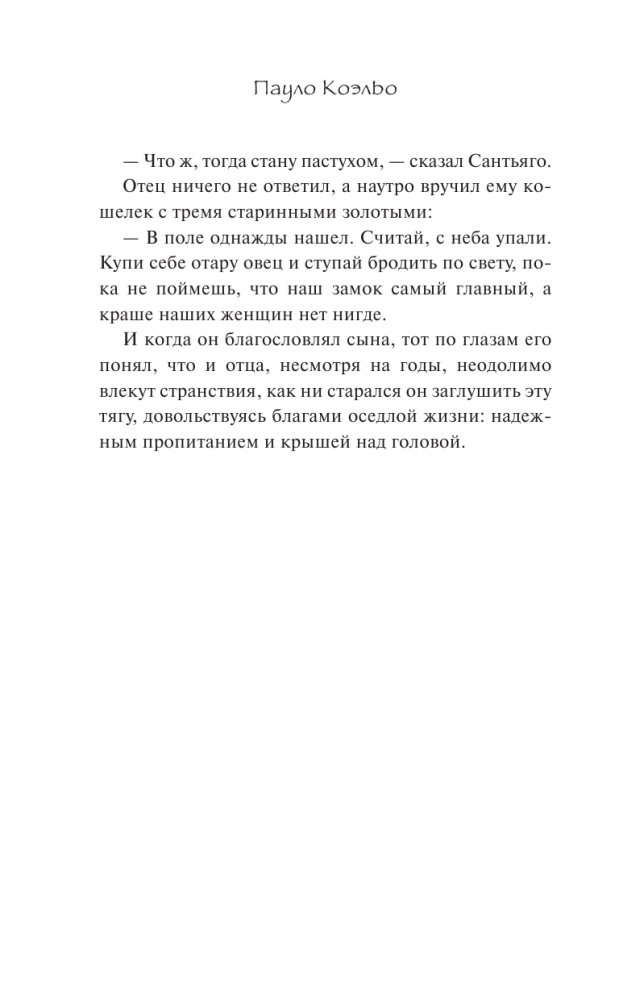 Пауло Коэльо

— Что ж, тогда стану пастухом, — сказал Сантьяго.

Отец ничего не ответил, а наутро вручил ему кошелек с тремя старинными золотыми:

— В поле однажды нашел. Считай, с неба упали. Купи себе отару овец и ступай бродить по свету, пока не поймешь, что наш замок самый главный, а краше наших женщин нет нигде.

И когда он благословлял сына, тот по глазам его понял, что и отца, несмотря на годы, неодолимо влекут странствия, как ни старался он заглушить эту тягу, довольствуясь благами оседлой жизни: надежным пропитанием и крышей над головой.